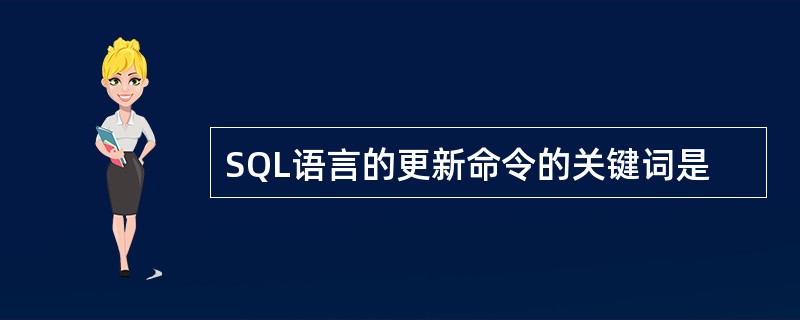 SQL语言的更新命令的关键词是